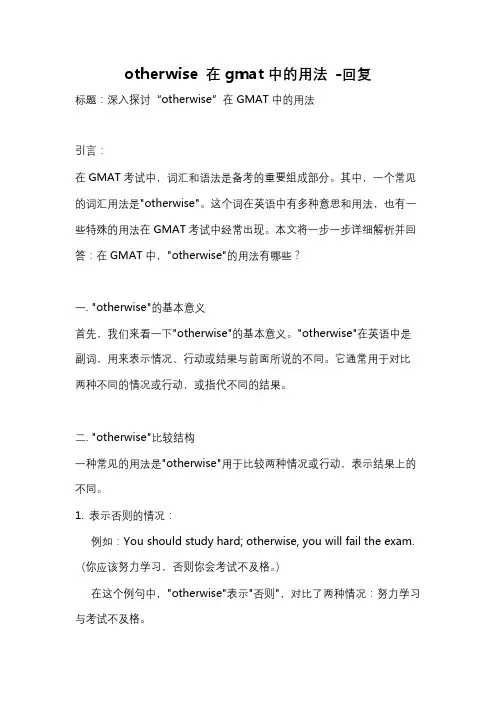 otherwise 在 gmat 中的用法 -回复

标题：深入探讨 "otherwise" 在 GMAT 中的用法

引言：

在 GMAT 考试中，词汇和语法是备考的重要组成部分。其中，一个常见的词汇用法是"otherwise"。这个词在英语中有多种意思和用法，也有一些特殊的用法在 GMAT 考试中经常出现。本文将一步一步详细解析并回答：在 GMAT 中，"otherwise"的用法有哪些？

一. "otherwise"的基本意义

首先，我们来看一下"otherwise"的基本意义。"otherwise"在英语中是副词，用来表示情况、行动或结果与前面所说的不同。它通常用于对比两种不同的情况或行动，或指代不同的结果。

二. "otherwise"比较结构

一种常见的用法是"otherwise"用于比较两种情况或行动，表示结果上的不同。

1. 表示否则的情况：

例如：You should study hard; otherwise, you will fail the exam.（你应该努力学习，否则你会考试不及格。）

在这个例句中，"otherwise"表示"否则"，对比了两种情况：努力学习与考试不及格。